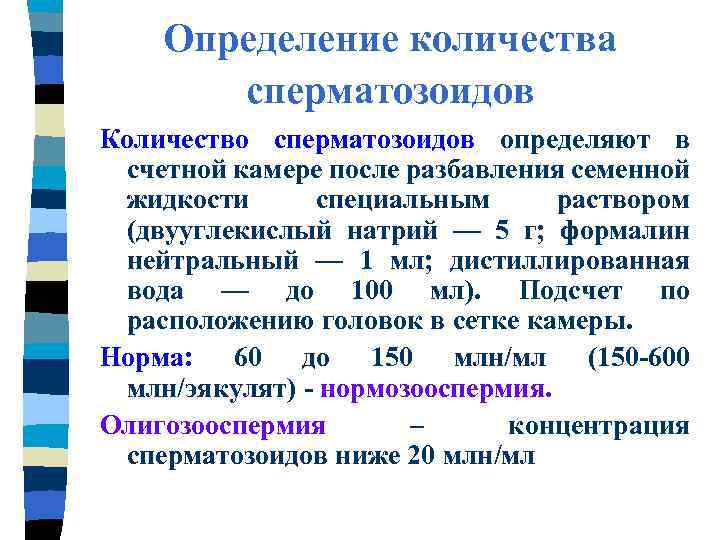 Определение количества сперматозоидов

Количество сперматозоидов определяют в счетной камере после разбавления семенной жидкости специальным раствором (двууглекислый натрий — 5 г; формалин нейтральный — 1 мл; дистиллированная вода — до 100 мл). Подсчет по расположению головок в сетке камеры.

Норма: 60 до 150 млн/мл (150-600 млн/эякулят) - нормозооспермия.

Олигозооспермия – концентрация сперматозоидов ниже 20 млн/мл